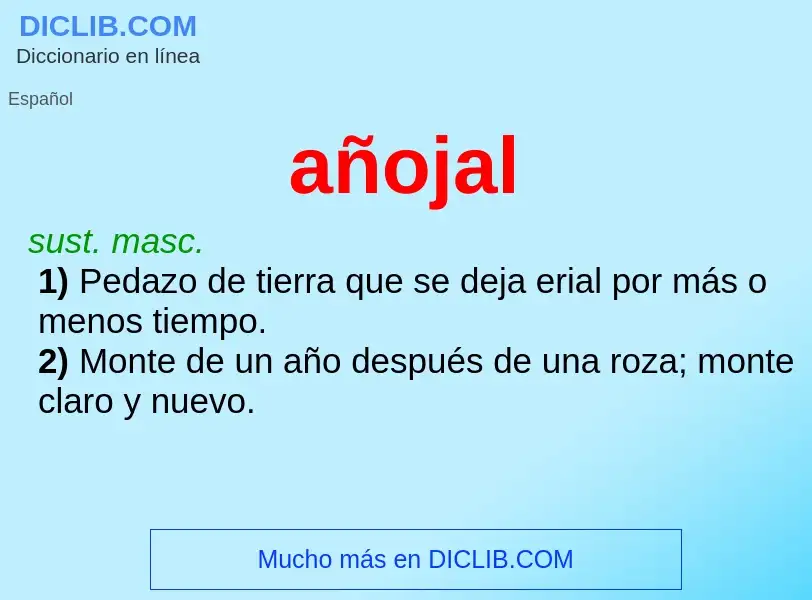 DICLIB.COM
Diccionario en línea

Español

añojal

sust. masc.

1) Pedazo de tierra que se deja erial por más o menos tiempo.

2) Monte de un año después de una roza; monte claro y nuevo.

Mucho más en DICLIB.COM